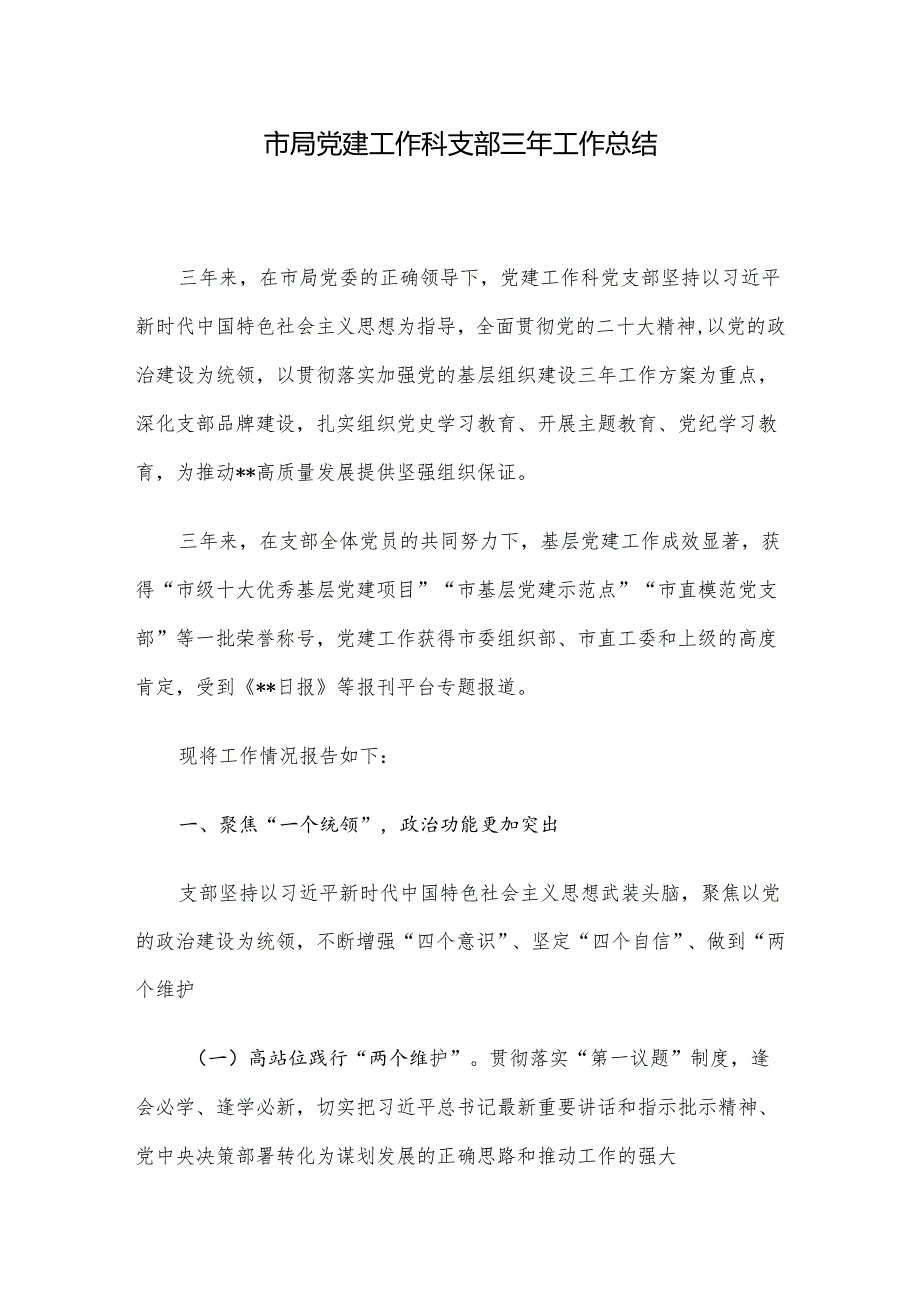 市局党建工作科支部三年工作总结

三年来，在市局党委的正确领导下，党建工作科党支部坚持以习近平新时代中国特色社会主义思想为指导，全面贯彻党的二十大精神,以党的政治建设为统领，以贯彻落实加强党的基层组织建设三年工作方案为重点，深化支部品牌建设，扎实组织党史学习教育、开展主题教育、党纪学习教育，为推动**高质量发展提供坚强组织保证。

三年来，在支部全体党员的共同努力下，基层党建工作成效显著，获得“市级十大优秀基层党建项目”“市基层党建示范点”“市直模范党支部”等一批荣誉称号，党建工作获得市委组织部、市直工委和上级的高度肯定，受到《**日报》等报刊平台专题报道。

现将工作情况报告如下：

一、聚焦“一个统领”，政治功能更加突出

支部坚持以习近平新时代中国特色社会主义思想武装头脑，聚焦以党的政治建设为统领，不断增强“四个意识”、坚定“四个自信”、做到“两个维护

（一）高站位践行“两个维护”。贯彻落实“第一议题”制度，逢会必学、逢学必新，切实把习近平总书记最新重要讲话和指示批示精神、党中央决策部署转化为谋划发展的正确思路和推动工作的强大